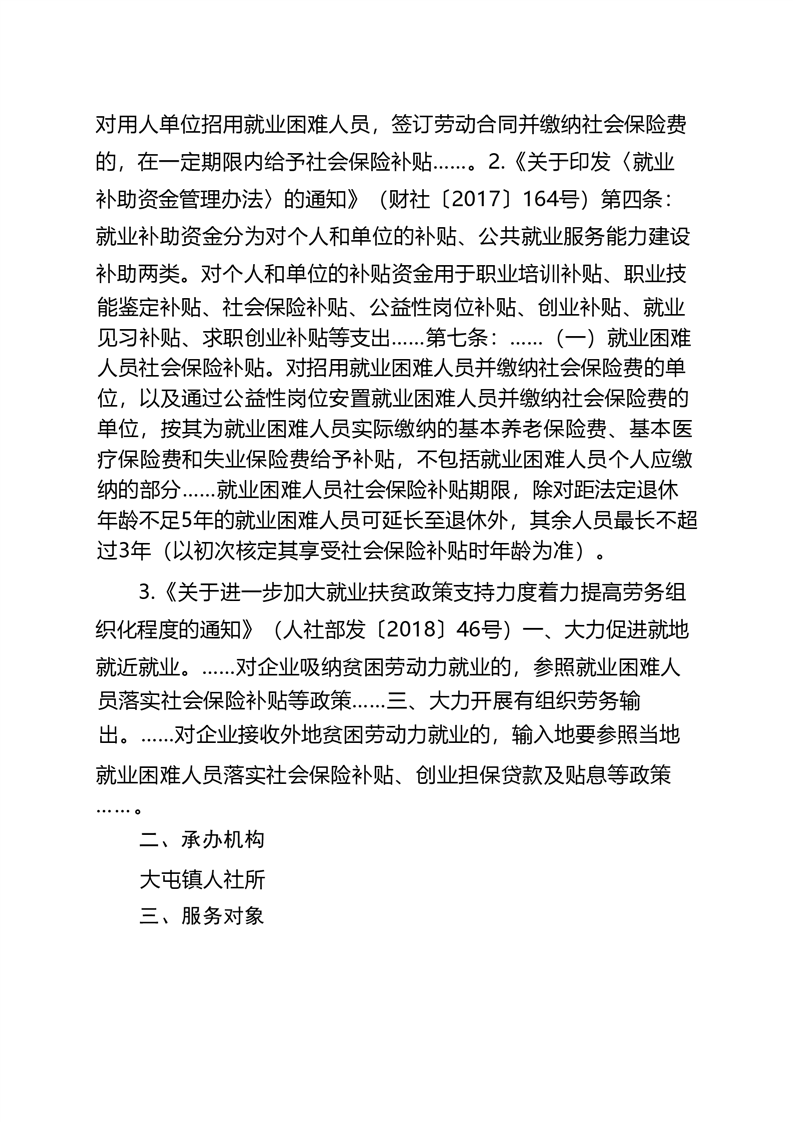 对用人单位招用就业困难人员，签订劳动合同并缴纳社会保险费的，在一定期限内给予社会保险补贴……。2.《关于印发〈就业补助资金管理办法〉的通知》（财社〔2017〕164号）第四条：就业补助资金分为对个人和单位的补贴、公共就业服务能力建设补助两类。对个人和单位的补贴资金用于职业培训补贴、职业技能鉴定补贴、社会保险补贴、公益性岗位补贴、创业补贴、就业见习补贴、求职创业补贴等支出……第七条：……（一）就业困难人员社会保险补贴。对招用就业困难人员并缴纳社会保险费的单位，以及通过公益性岗位安置就业困难人员并缴纳社会保险费的单位，按其为就业困难人员实际缴纳的基本养老保险费、基本医疗保险费和失业保险费给予补贴，不包括就业困难人员个人应缴纳的部分……就业困难人员社会保险补贴期限，除对距法定退休年龄不足5年的就业困难人员可延长至退休外，其余人员最长不超过3年（以初次核定其享受社会保险补贴时年龄为准）。

3.《关于进一步加大就业扶贫政策支持力度着力提高劳务组织化程度的通知》（人社部发〔2018〕46号）一、大力促进就地就近就业。……对企业吸纳贫困劳动力就业的，参照就业困难人员落实社会保险补贴等政策……三、大力开展有组织劳务输出。……对企业接收外地贫困劳动力就业的，输入地要参照当地就业困难人员落实社会保险补贴、创业担保贷款及贴息等政策……。

二、承办机构

大屯镇人社所

三、服务对象